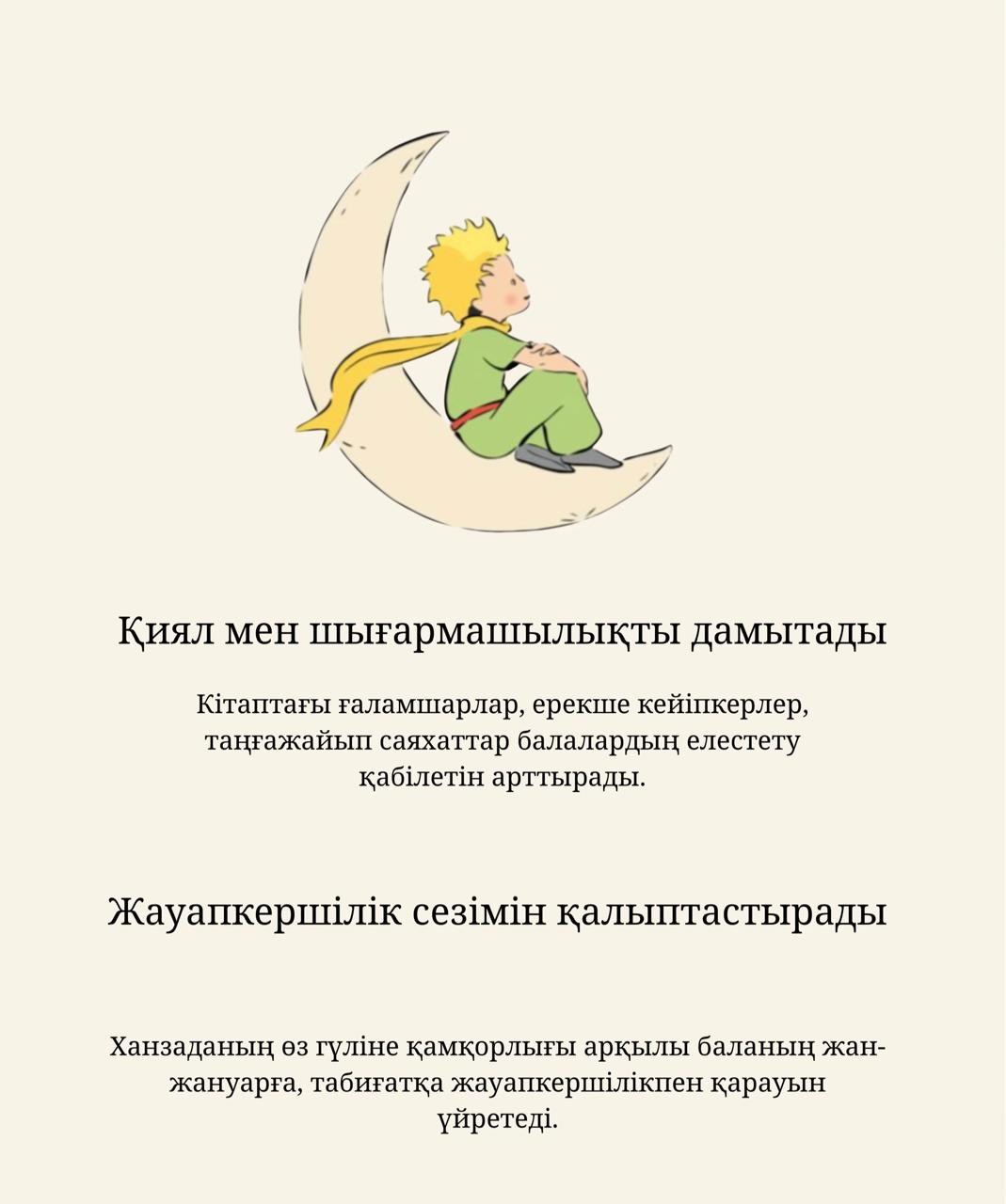 Қиял мен шығармашылықты дамытады

Кітаптағы ғаламшарлар, ерекше кейіпкерлер, таңғажайып саяхаттар балалардың елестету қабілетін арттырады.

Жауапкершілік сезімін қалыптастырады

Ханзаданың өз гүліне қамқорлығы арқылы баланың жан-жануарға, табиғатқа жауапкершілікпен қарауын үйретеді.